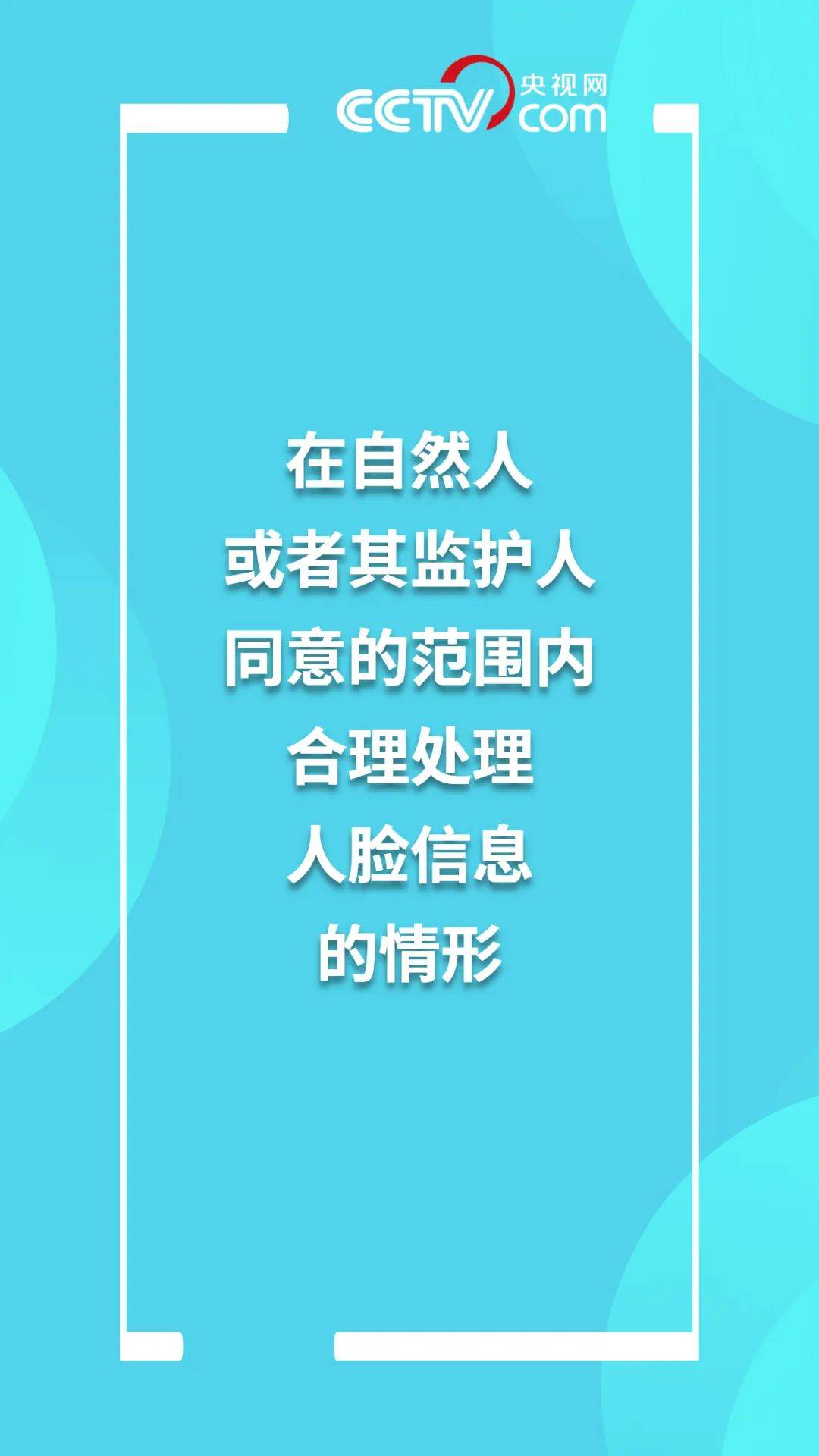 CCTV 央视网 com

在自然人
或者其监护人
同意的范围内
合理处理
人脸信息
的情形